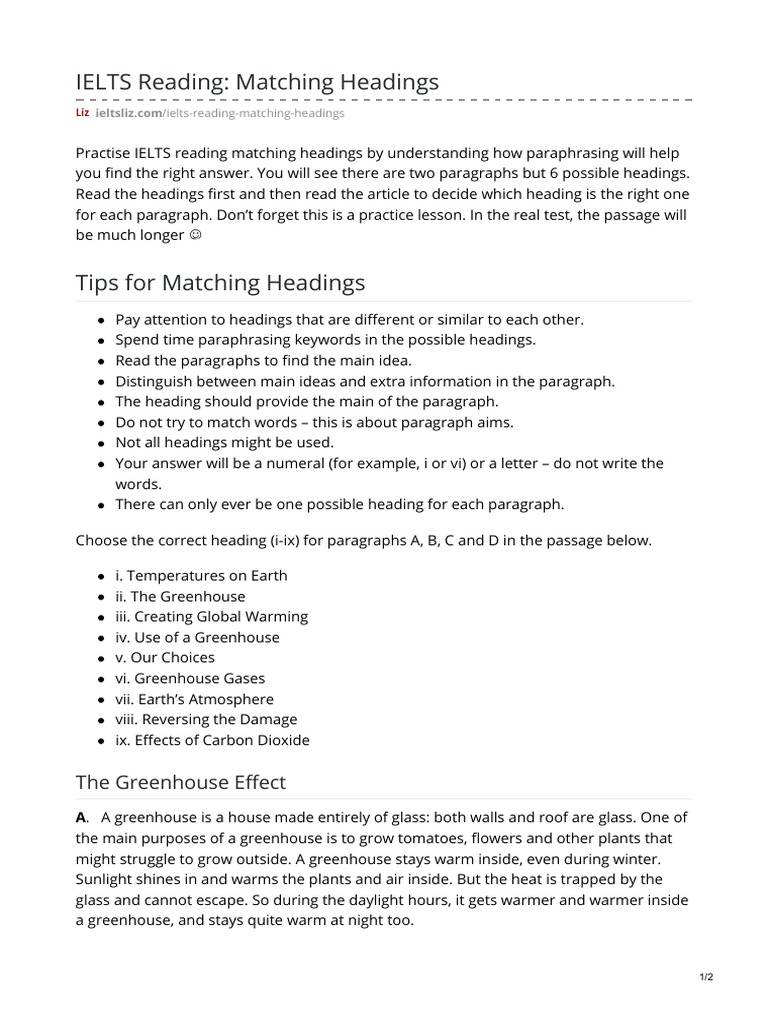 IELTS Reading: Matching Headings

Liz ieltsliz.com/ielts-reading-matching-headings

Practise IELTS reading matching headings by understanding how paraphrasing will help you find the right answer. You will see there are two paragraphs but 6 possible headings. Read the headings first and then read the article to decide which heading is the right one for each paragraph. Don't forget this is a practice lesson. In the real test, the passage will be much longer ☺

Tips for Matching Headings

- Pay attention to headings that are different or similar to each other.
- Spend time paraphrasing keywords in the possible headings.
- Read the paragraphs to find the main idea.
- Distinguish between main ideas and extra information in the paragraph.
- The heading should provide the main of the paragraph.
- Do not try to match words – this is about paragraph aims.
- Not all headings might be used.
- Your answer will be a numeral (for example, i or vi) or a letter – do not write the words.
- There can only ever be one possible heading for each paragraph.

Choose the correct heading (i-ix) for paragraphs A, B, C and D in the passage below.

- i. Temperatures on Earth
- ii. The Greenhouse
- iii. Creating Global Warming
- iv. Use of a Greenhouse
- v. Our Choices
- vi. Greenhouse Gases
- vii. Earth's Atmosphere
- viii. Reversing the Damage
- ix. Effects of Carbon Dioxide

The Greenhouse Effect

A. A greenhouse is a house made entirely of glass: both walls and roof are glass. One of the main purposes of a greenhouse is to grow tomatoes, flowers and other plants that might struggle to grow outside. A greenhouse stays warm inside, even during winter. Sunlight shines in and warms the plants and air inside. But the heat is trapped by the glass and cannot escape. So during the daylight hours, it gets warmer and warmer inside a greenhouse, and stays quite warm at night too.

1/2